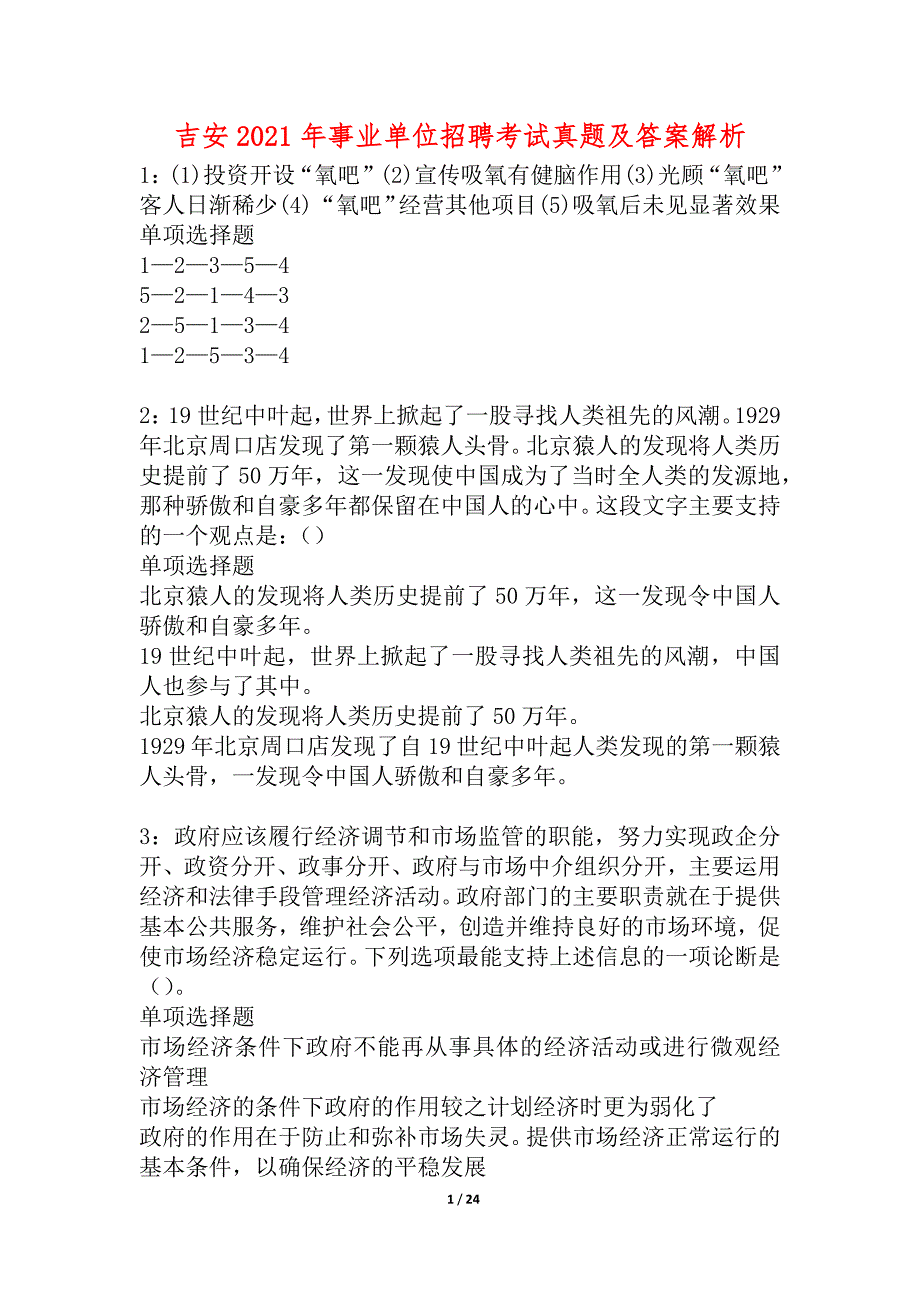 吉安2021年事业单位招聘考试真题及答案解析

1:(1)投资开设“氧吧”(2)宣传吸氧有健脑作用(3)光顾“氧吧”客人日渐稀少(4)“氧吧”经营其他项目(5)吸氧后未见显著效果
单项选择题
1—2—3—5—4
5—2—1—4—3
2—5—1—3—4
1—2—5—3—4

2:19世纪中叶起,世界上掀起了一股寻找人类祖先的风潮。1929年北京周口店发现了第一颗猿人头骨。北京猿人的发现将人类历史提前了50万年，这一发现使中国成为了当时全人类的发源地，那种骄傲和自豪多年都保留在中国人的心中。这段文字主要支持的一个观点是:()
单项选择题
北京猿人的发现将人类历史提前了50万年，这一发现令中国人骄傲和自豪多年。
19世纪中叶起，世界上掀起了一股寻找人类祖先的风潮，中国人也参与了其中。
北京猿人的发现将人类历史提前了50万年。
1929年北京周口店发现了自19世纪中叶起人类发现的第一颗猿人头骨，一发现令中国人骄傲和自豪多年。

3:政府应该履行经济调节和市场监管的职能，努力实现政企分开、政资分开、政事分开、政府与市场中介组织分开，主要运用经济和法律手段管理经济活动。政府部门的主要职责就在于提供基本公共服务，维护社会公平，创造并维持良好的市场环境，促使市场经济稳定运行。下列选项最能支持上述信息的一项论断是()。
单项选择题
市场经济条件下政府不能再从事具体的经济活动或进行微观经济管理
市场经济的条件下政府的作用较之计划经济时更为弱化了
政府的作用在于防止和弥补市场失灵。提供市场经济正常运行的基本条件，以确保经济的平稳发展

1 / 24